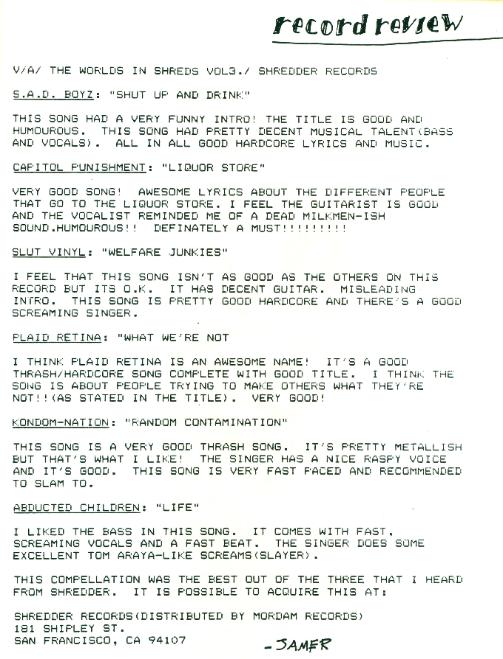 record review

V/A/ THE WORLDS IN SHREDS VOL3./ SHREDDER RECORDS

S.A.D. BOYZ: "SHUT UP AND DRINK"

THIS SONG HAD A VERY FUNNY INTRO! THE TITLE IS GOOD AND HUMOUROUS. THIS SONG HAD PRETTY DECENT MUSICAL TALENT(BASS AND VOCALS). ALL IN ALL GOOD HARDCORE LYRICS AND MUSIC.

CAPITOL PUNISHMENT: "LIQUOR STORE"

VERY GOOD SONG! AWESOME LYRICS ABOUT THE DIFFERENT PEOPLE THAT GO TO THE LIQUOR STORE. I FEEL THE GUITARIST IS GOOD AND THE VOCALIST REMINDED ME OF A DEAD MILKMEN-ISH SOUND.HUMOUROUS!! DEFINATELY A MUST!!!!!!!!!

SLUT VINYL: "WELFARE JUNKIES"

I FEEL THAT THIS SONG ISN'T AS GOOD AS THE OTHERS ON THIS RECORD BUT ITS O.K. IT HAS DECENT GUITAR. MISLEADING INTRO. THIS SONG IS PRETTY GOOD HARDCORE AND THERE'S A GOOD SCREAMING SINGER.

PLAID RETINA: "WHAT WE'RE NOT

I THINK PLAID RETINA IS AN AWESOME NAME! IT'S A GOOD THRASH/HARDCORE SONG COMPLETE WITH GOOD TITLE. I THINK THE SONG IS ABOUT PEOPLE TRYING TO MAKE OTHERS WHAT THEY'RE NOT!!(AS STATED IN THE TITLE). VERY GOOD!

KONDOM-NATION: "RANDOM CONTAMINATION"

THIS SONG IS A VERY GOOD THRASH SONG. IT'S PRETTY METALLISH BUT THAT'S WHAT I LIKE! THE SINGER HAS A NICE RASPY VOICE AND IT'S GOOD. THIS SONG IS VERY FAST PACED AND RECOMMENDED TO SLAM TO.

ABDUCTED CHILDREN: "LIFE"

I LIKED THE BASS IN THIS SONG. IT COMES WITH FAST, SCREAMING VOCALS AND A FAST BEAT. THE SINGER DOES SOME EXCELLENT TOM ARAYA-LIKE SCREAMS(SLAYER).

THIS COMPELLATION WAS THE BEST OUT OF THE THREE THAT I HEARD FROM SHREDDER. IT IS POSSIBLE TO ACQUIRE THIS AT:

SHREDDER RECORDS(DISTRIBUTED BY MORDAM RECORDS)
181 SHIPLEY ST.
SAN FRANCISCO, CA 94107

-JAMER